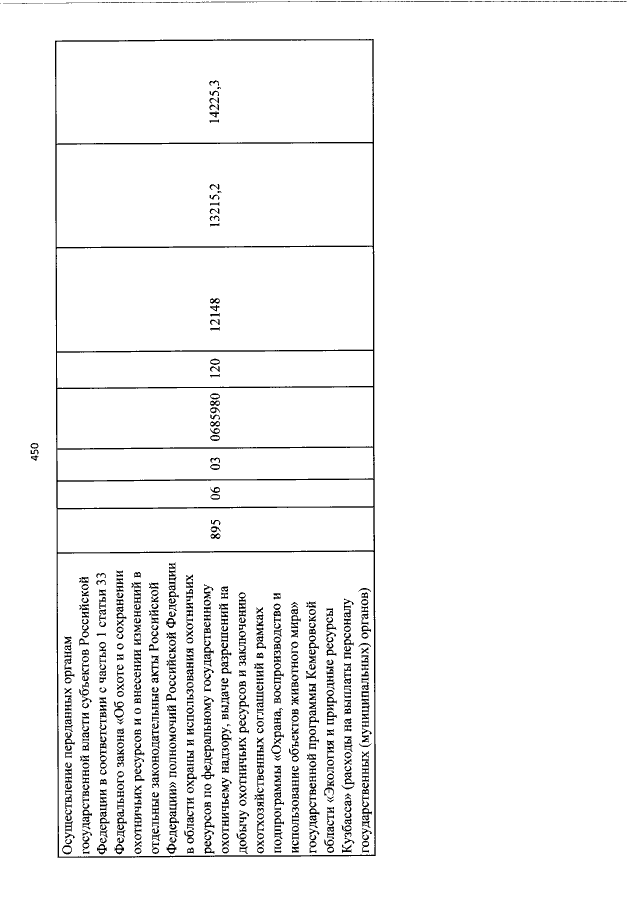 450

| Осуществление переданных органам государственной власти субъектов Российской Федерации в соответствии с частью 1 статьи 33 Федерального закона «Об охоте и о сохранении охотничьих ресурсов и о внесении изменений в отдельные законодательные акты Российской Федерации» полномочий Российской Федерации в области охраны и использования охотничьих ресурсов по федеральному государственному охотничьему надзору, выдаче разрешений на добычу охотничьих ресурсов и заключению охотхозяйственных соглашений в рамках подпрограммы «Охрана, воспроизводство и использование объектов животного мира» государственной программы Кемеровской области «Экология и природные ресурсы Кузбасса» (расходы на выплаты персоналу государственных (муниципальных) органов) | 895 | 06 | 03 | 0685980 | 120 | 12148 | 13215,2 | 14225,3 |
|---|---|---|---|---|---|---|---|---|